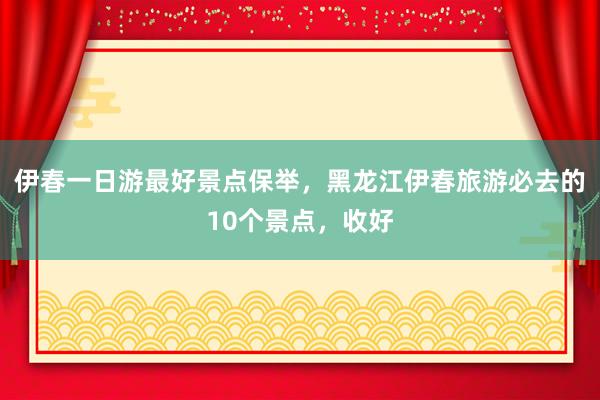 伊春一日游最好景点保举，黑龙江伊春旅游必去的10个景点，收好